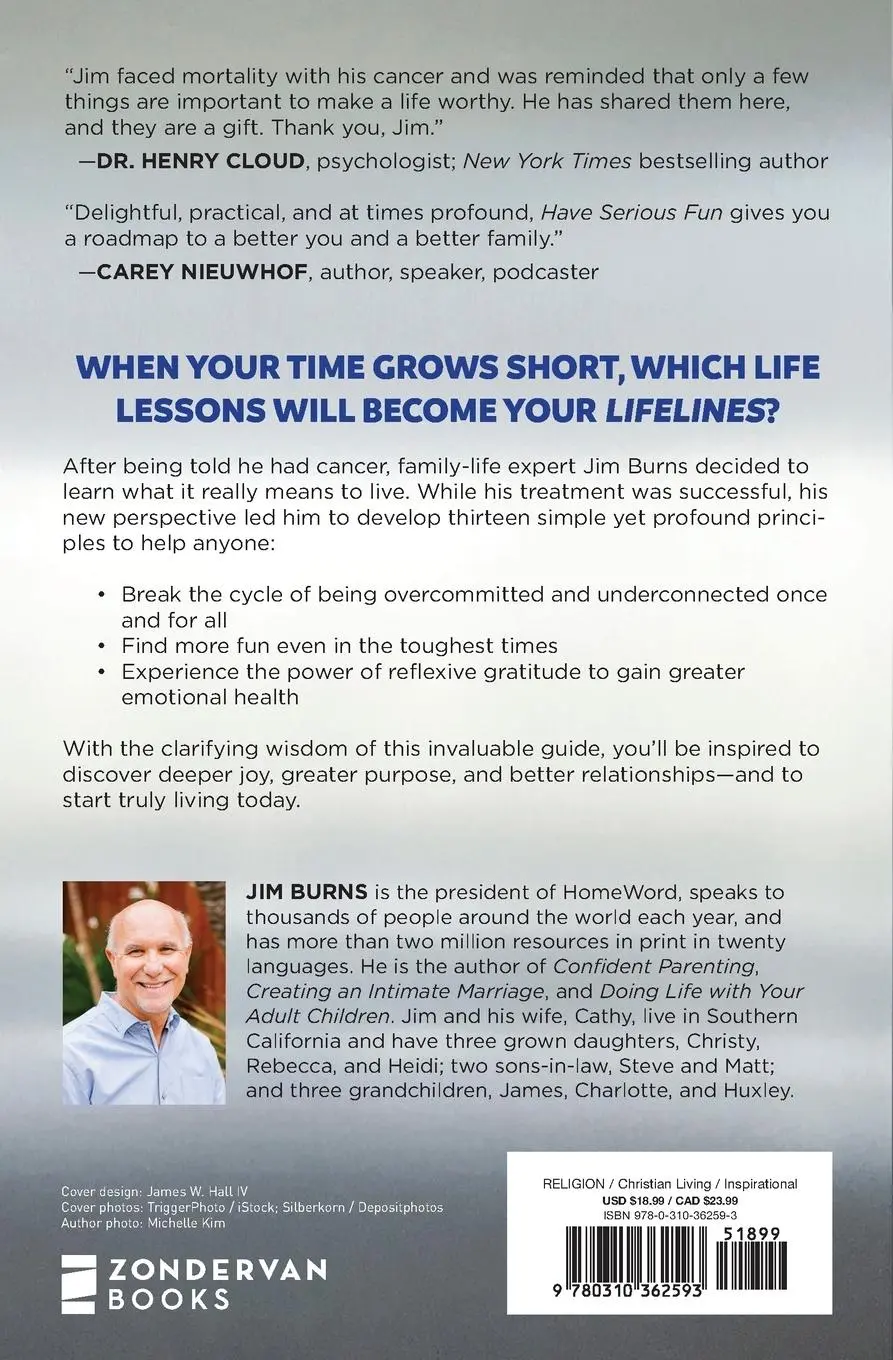 "Jim faced mortality with his cancer and was reminded that only a few things are important to make a life worthy. He has shared them here, and they are a gift. Thank you, Jim."
—DR. HENRY CLOUD, psychologist; New York Times bestselling author

"Delightful, practical, and at times profound, Have Serious Fun gives you a roadmap to a better you and a better family."
—CAREY NIEUWHOF, author, speaker, podcaster

WHEN YOUR TIME GROWS SHORT, WHICH LIFE LESSONS WILL BECOME YOUR LIFELINES?

After being told he had cancer, family-life expert Jim Burns decided to learn what it really means to live. While his treatment was successful, his new perspective led him to develop thirteen simple yet profound principles to help anyone:

• Break the cycle of being overcommitted and underconnected once and for all
• Find more fun even in the toughest times
• Experience the power of reflexive gratitude to gain greater emotional health

With the clarifying wisdom of this invaluable guide, you'll be inspired to discover deeper joy, greater purpose, and better relationships—and to start truly living today.

JIM BURNS is the president of HomeWord, speaks to thousands of people around the world each year, and has more than two million resources in print in twenty languages. He is the author of Confident Parenting, Creating an Intimate Marriage, and Doing Life with Your Adult Children. Jim and his wife, Cathy, live in Southern California and have three grown daughters, Christy, Rebecca, and Heidi; two sons-in-law, Steve and Matt; and three grandchildren, James, Charlotte, and Huxley.

Cover design: James W. Hall IV
Cover photos: TriggerPhoto / iStock; Silberkorn / Depositphotos
Author photo: Michelle Kim

ZONDERVAN BOOKS

RELIGION / Christian Living / Inspirational
USD $18.99 / CAD $23.99
ISBN 978-0-310-36259-3

51899

9 780310 362593